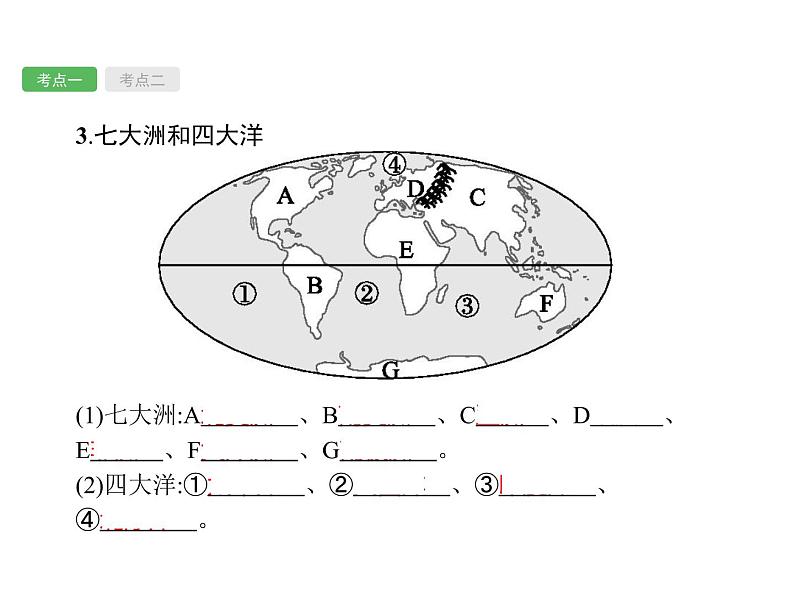 考点一 考点二

3.七大洲和四大洋

④
A
D
C
E
①
B
②
③
F
G

(1)七大洲:A________、B________、C______、D______、E______、F________、G________。

(2)四大洋:①________、②________、③________、④________。